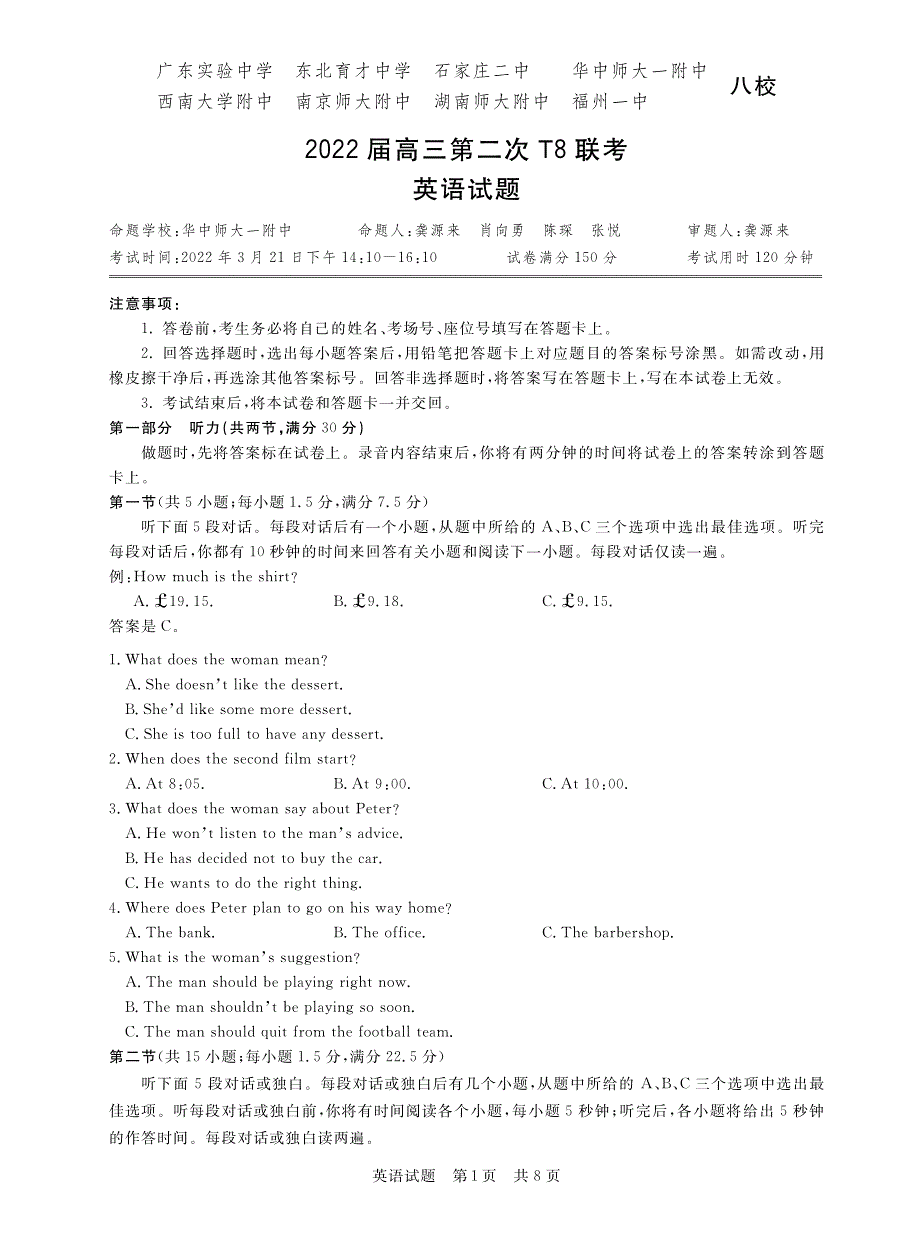 广东实验中学　东北育才中学　石家庄二中　华中师大一附中
西南大学附中　南京师大附中　湖南师大附中　福州一中

八校

2022届高三第二次T8联考
英语试题

命题学校:华中师大一附中　命题人:龚源来　肖向勇　陈琛　张悦　审题人:龚源来
考试时间:2022年3月21日下午14:10—16:10　试卷满分150分　考试用时120分钟

注意事项:
1. 答卷前,考生务必将自己的姓名、考场号、座位号填写在答题卡上。
2. 回答选择题时,选出每小题答案后,用铅笔把答题卡上对应题目的答案标号涂黑。如需改动,用橡皮擦干净后,再选涂其他答案标号。回答非选择题时,将答案写在答题卡上,写在本试卷上无效。
3. 考试结束后,将本试卷和答题卡一并交回。

第一部分　听力(共两节,满分30分)
做题时,先将答案标在试卷上。录音内容结束后,你将有两分钟的时间将试卷上的答案转涂到答题卡上。

第一节(共5小题;每小题1.5分,满分7.5分)
听下面5段对话。每段对话后有一个小题,从题中所给的A、B、C三个选项中选出最佳选项。听完每段对话后,你都有10秒钟的时间来回答有关小题和阅读下一小题。每段对话仅读一遍。
例:How much is the shirt?
A. £19.15.　B. £9.18.　C. £9.15.
答案是C。

1. What does the woman mean?
A. She doesn't like the dessert.
B. She'd like some more dessert.
C. She is too full to have any dessert.
2. When does the second film start?
A. At 8:05.　B. At 9:00.　C. At 10:00.
3. What does the woman say about Peter?
A. He won't listen to the man's advice.
B. He has decided not to buy the car.
C. He wants to do the right thing.
4. Where does Peter plan to go on his way home?
A. The bank.　B. The office.　C. The barbershop.
5. What is the woman's suggestion?
A. The man should be playing right now.
B. The man shouldn't be playing so soon.
C. The man should quit from the football team.

第二节(共15小题;每小题1.5分,满分22.5分)
听下面5段对话或独白。每段对话或独白后有几个小题,从题中所给的A、B、C三个选项中选出最佳选项。听每段对话或独白前,你将有时间阅读各个小题,每小题5秒钟;听完后,各小题将给出5秒钟的作答时间。每段对话或独白读两遍。

英语试题　第1页　共8页